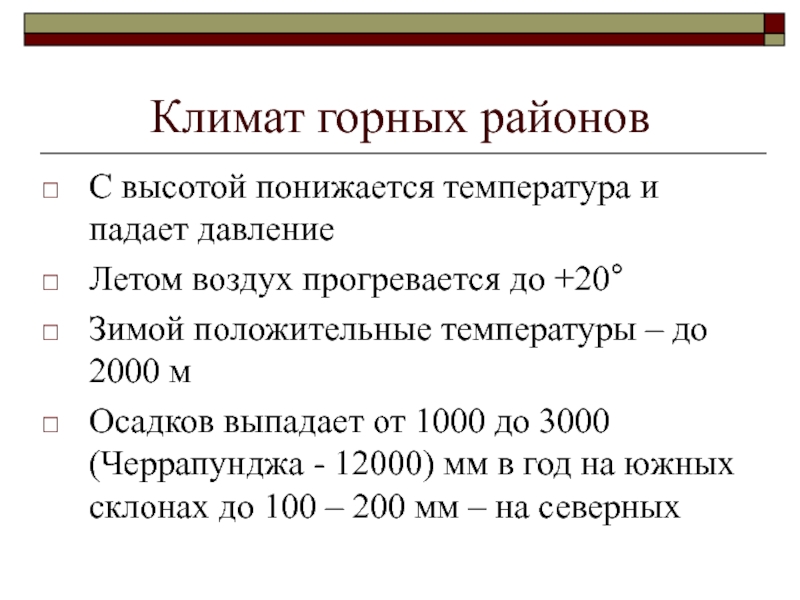 Климат горных районов

□ С высотой понижается температура и падает давление

□ Летом воздух прогревается до +20°

□ Зимой положительные температуры – до 2000 м

□ Осадков выпадает от 1000 до 3000 (Черрапунджа - 12000) мм в год на южных склонах до 100 – 200 мм – на северных